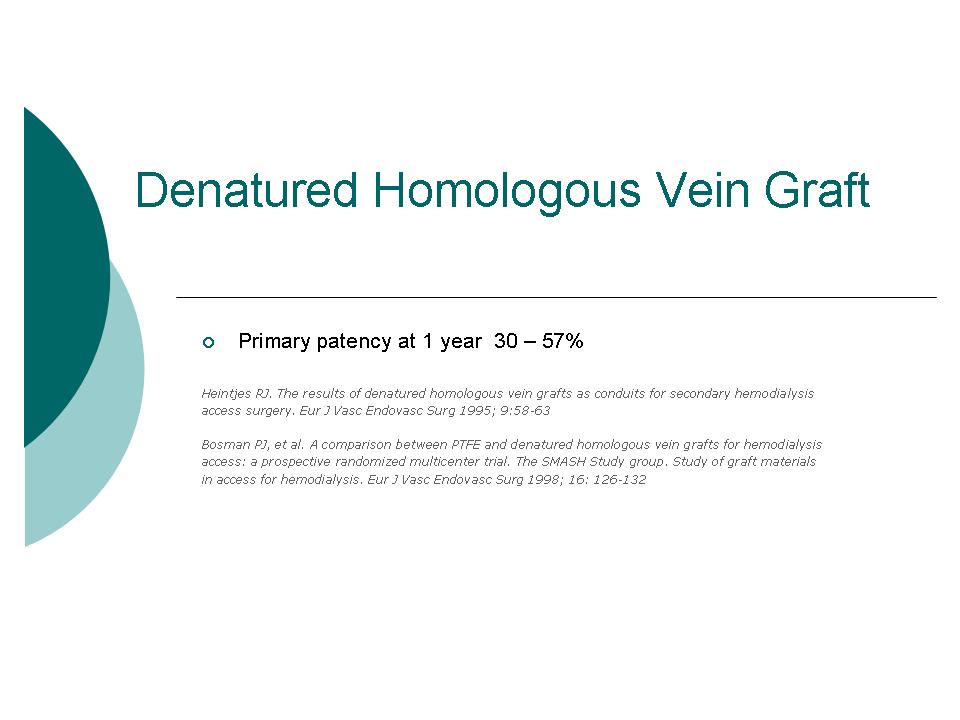 Denatured Homologous Vein Graft

Primary patency at 1 year 30 – 57%

Heintjes RJ. The results of denatured homologous vein grafts as conduits for secondary hemodialysis access surgery. Eur J Vasc Endovasc Surg 1995; 9:58-63

Bosman PJ, et al. A comparison between PTFE and denatured homologous vein grafts for hemodialysis access: a prospective randomized multicenter trial. The SMASH Study group. Study of graft materials in access for hemodialysis. Eur J Vasc Endovasc Surg 1998; 16: 126-132